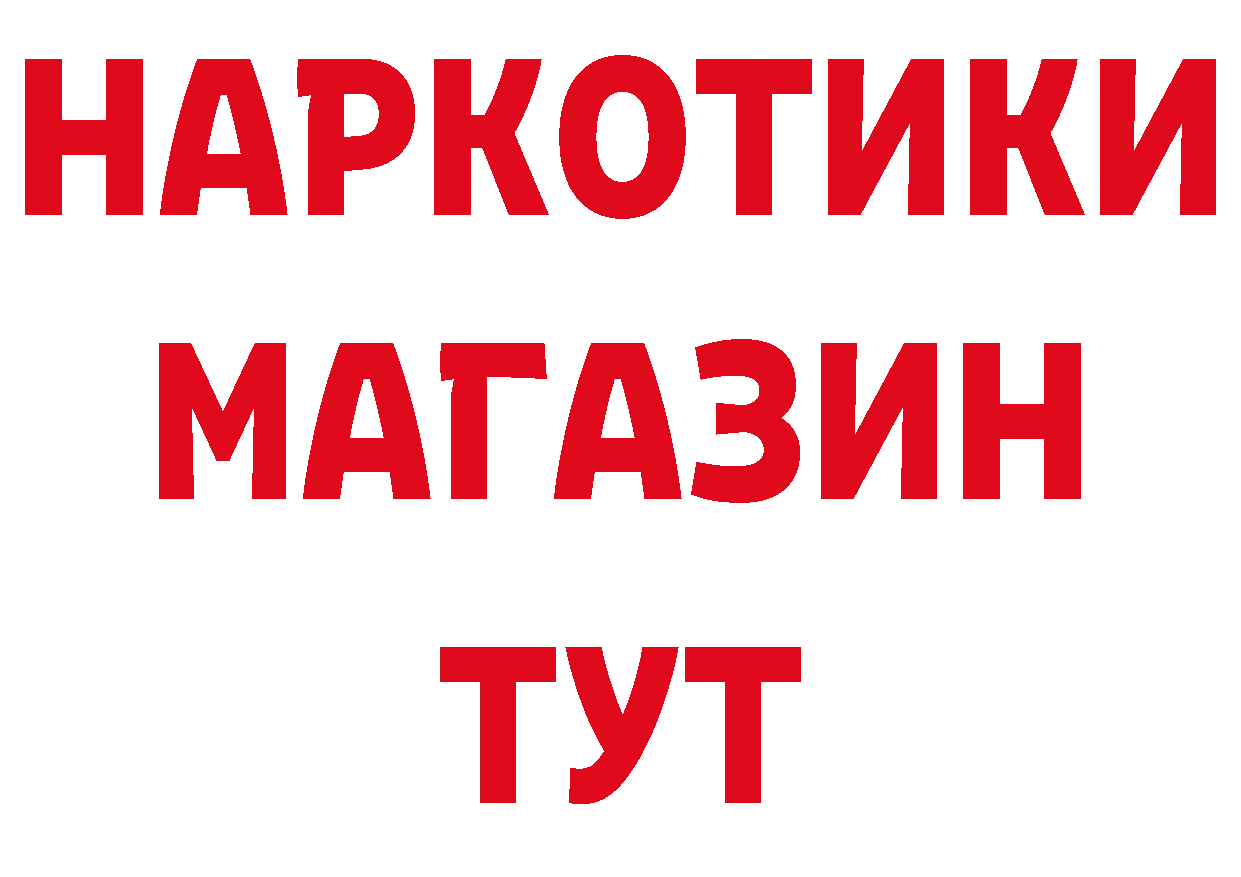 НАРКОТИКИ
МАГАЗИН
ТУТ